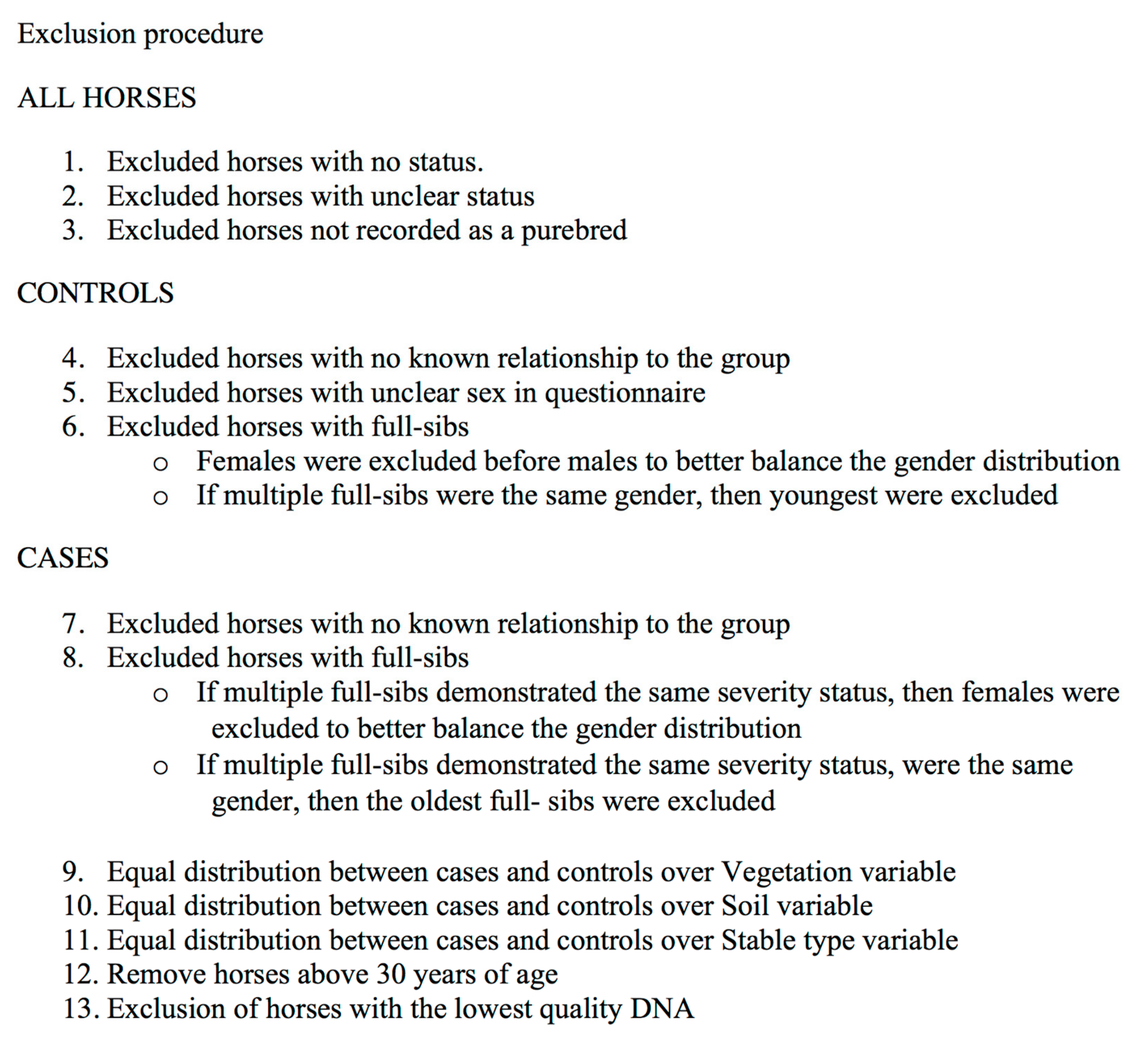 Exclusion procedure

ALL HORSES

1. Excluded horses with no status.
2. Excluded horses with unclear status
3. Excluded horses not recorded as a purebred

CONTROLS

4. Excluded horses with no known relationship to the group
5. Excluded horses with unclear sex in questionnaire
6. Excluded horses with full-sibs
   o Females were excluded before males to better balance the gender distribution
   o If multiple full-sibs were the same gender, then youngest were excluded

CASES

7. Excluded horses with no known relationship to the group
8. Excluded horses with full-sibs
   o If multiple full-sibs demonstrated the same severity status, then females were excluded to better balance the gender distribution
   o If multiple full-sibs demonstrated the same severity status, were the same gender, then the oldest full- sibs were excluded

9. Equal distribution between cases and controls over Vegetation variable
10. Equal distribution between cases and controls over Soil variable
11. Equal distribution between cases and controls over Stable type variable
12. Remove horses above 30 years of age
13. Exclusion of horses with the lowest quality DNA